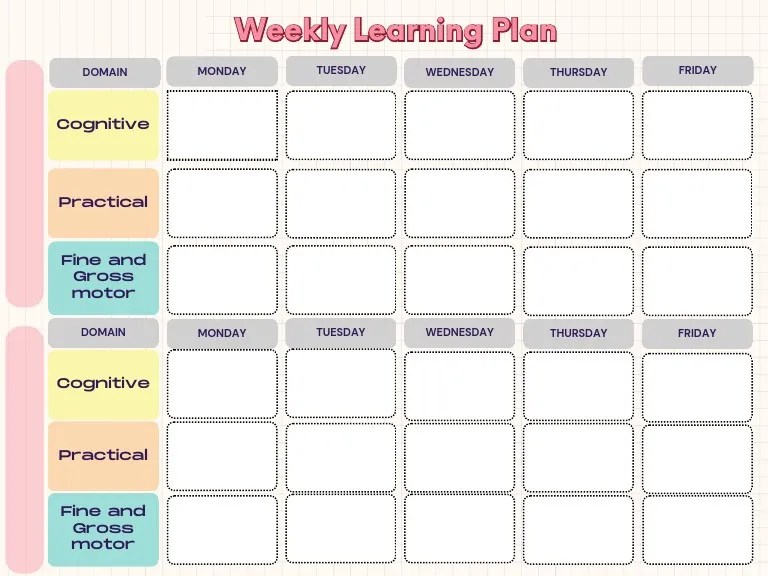 Weekly Learning Plan

| DOMAIN | MONDAY | TUESDAY | WEDNESDAY | THURSDAY | FRIDAY |
|---|---|---|---|---|---|
| Cognitive | | | | | |
| Practical | | | | | |
| Fine and Gross motor | | | | | |

| DOMAIN | MONDAY | TUESDAY | WEDNESDAY | THURSDAY | FRIDAY |
|---|---|---|---|---|---|
| Cognitive | | | | | |
| Practical | | | | | |
| Fine and Gross motor | | | | | |